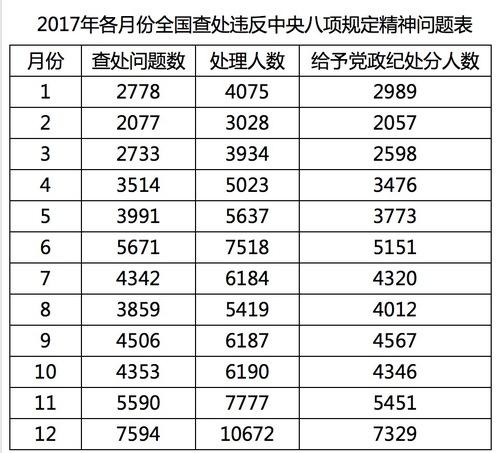 2017年各月份全国查处违反中央八项规定精神问题表

| 月份 | 查处问题数 | 处理人数 | 给予党政纪处分人数 |
|---|---|---|---|
| 1 | 2778 | 4075 | 2989 |
| 2 | 2077 | 3028 | 2057 |
| 3 | 2733 | 3934 | 2598 |
| 4 | 3514 | 5023 | 3476 |
| 5 | 3991 | 5637 | 3773 |
| 6 | 5671 | 7518 | 5151 |
| 7 | 4342 | 6184 | 4320 |
| 8 | 3859 | 5419 | 4012 |
| 9 | 4506 | 6187 | 4567 |
| 10 | 4353 | 6190 | 4346 |
| 11 | 5590 | 7777 | 5451 |
| 12 | 7594 | 10672 | 7329 |